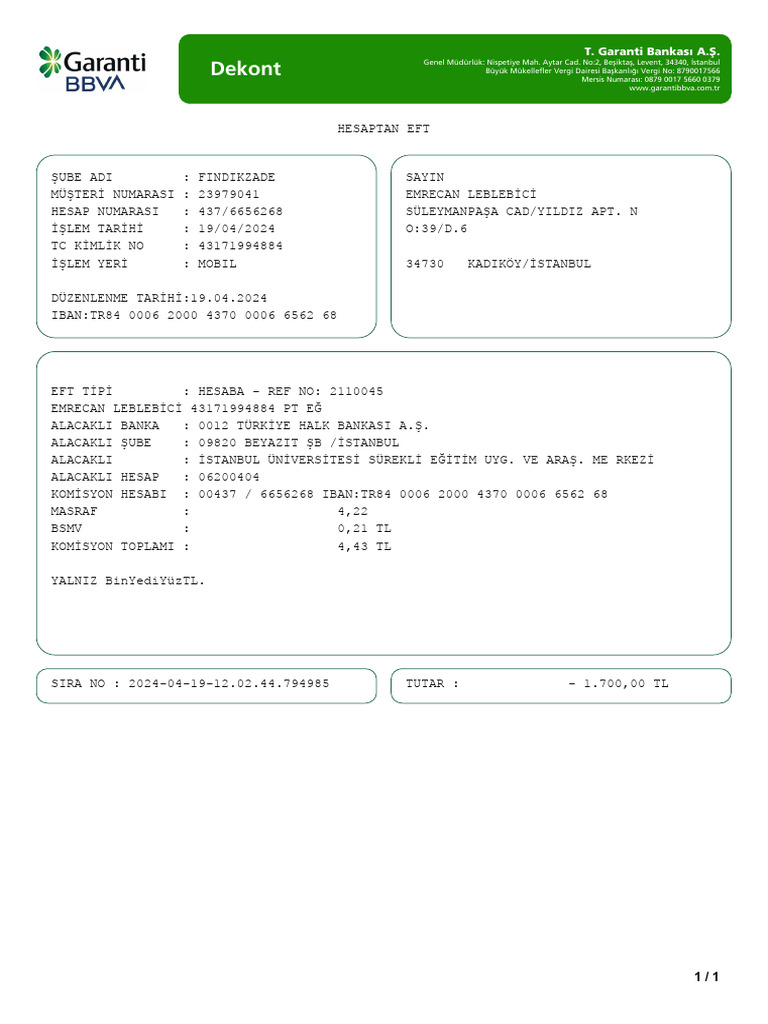 Garanti BBVA

Dekont

T. Garanti Bankası A.Ş.
Genel Müdürlük: Nispetiye Mah. Aytar Cad. No:2, Beşiktaş, Levent, 34340, İstanbul
Büyük Mükellefler Vergi Dairesi Başkanlığı Vergi No: 8790017566
Mersis Numarası: 0879 0017 5660 0379
www.garantibbva.com.tr

HESAPTAN EFT

ŞUBE ADI : FINDIKZADE
MÜŞTERİ NUMARASI : 23979041
HESAP NUMARASI : 437/6656268
İŞLEM TARİHİ : 19/04/2024
TC KİMLİK NO : 43171994884
İŞLEM YERİ : MOBIL

DÜZENLENME TARİHİ:19.04.2024
IBAN:TR84 0006 2000 4370 0006 6562 68

SAYIN
EMRECAN LEBLEBİCİ
SÜLEYMANPAŞA CAD/YILDIZ APT. N
O:39/D.6

34730 KADIKÖY/İSTANBUL

EFT TİPİ : HESABA - REF NO: 2110045
EMRECAN LEBLEBİCİ 43171994884 PT EĞ
ALACAKLI BANKA : 0012 TÜRKİYE HALK BANKASI A.Ş.
ALACAKLI ŞUBE : 09820 BEYAZIT ŞB /İSTANBUL
ALACAKLI : İSTANBUL ÜNİVERSİTESİ SÜREKLİ EĞİTİM UYG. VE ARAŞ. ME RKEZİ
ALACAKLI HESAP : 06200404
KOMİSYON HESABI : 00437 / 6656268 IBAN:TR84 0006 2000 4370 0006 6562 68
MASRAF : 4,22
BSMV : 0,21 TL
KOMİSYON TOPLAMI : 4,43 TL

YALNIZ BinYediYüzTL.

SIRA NO : 2024-04-19-12.02.44.794985

TUTAR : - 1.700,00 TL

1 / 1